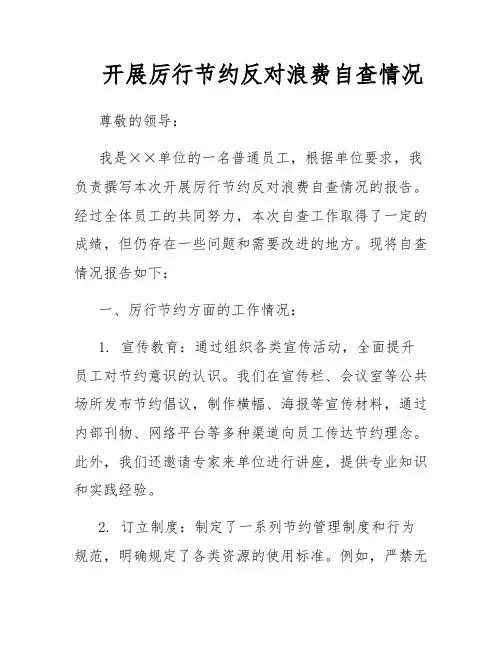 开展厉行节约反对浪费自查情况

尊敬的领导：

我是××单位的一名普通员工，根据单位要求，我负责撰写本次开展厉行节约反对浪费自查情况的报告。经过全体员工的共同努力，本次自查工作取得了一定的成绩，但仍存在一些问题和需要改进的地方。现将自查情况报告如下：

一、厉行节约方面的工作情况：

1. 宣传教育：通过组织各类宣传活动，全面提升员工对节约意识的认识。我们在宣传栏、会议室等公共场所发布节约倡议，制作横幅、海报等宣传材料，通过内部刊物、网络平台等多种渠道向员工传达节约理念。此外，我们还邀请专家来单位进行讲座，提供专业知识和实践经验。

2. 订立制度：制定了一系列节约管理制度和行为规范，明确规定了各类资源的使用标准。例如，严禁无